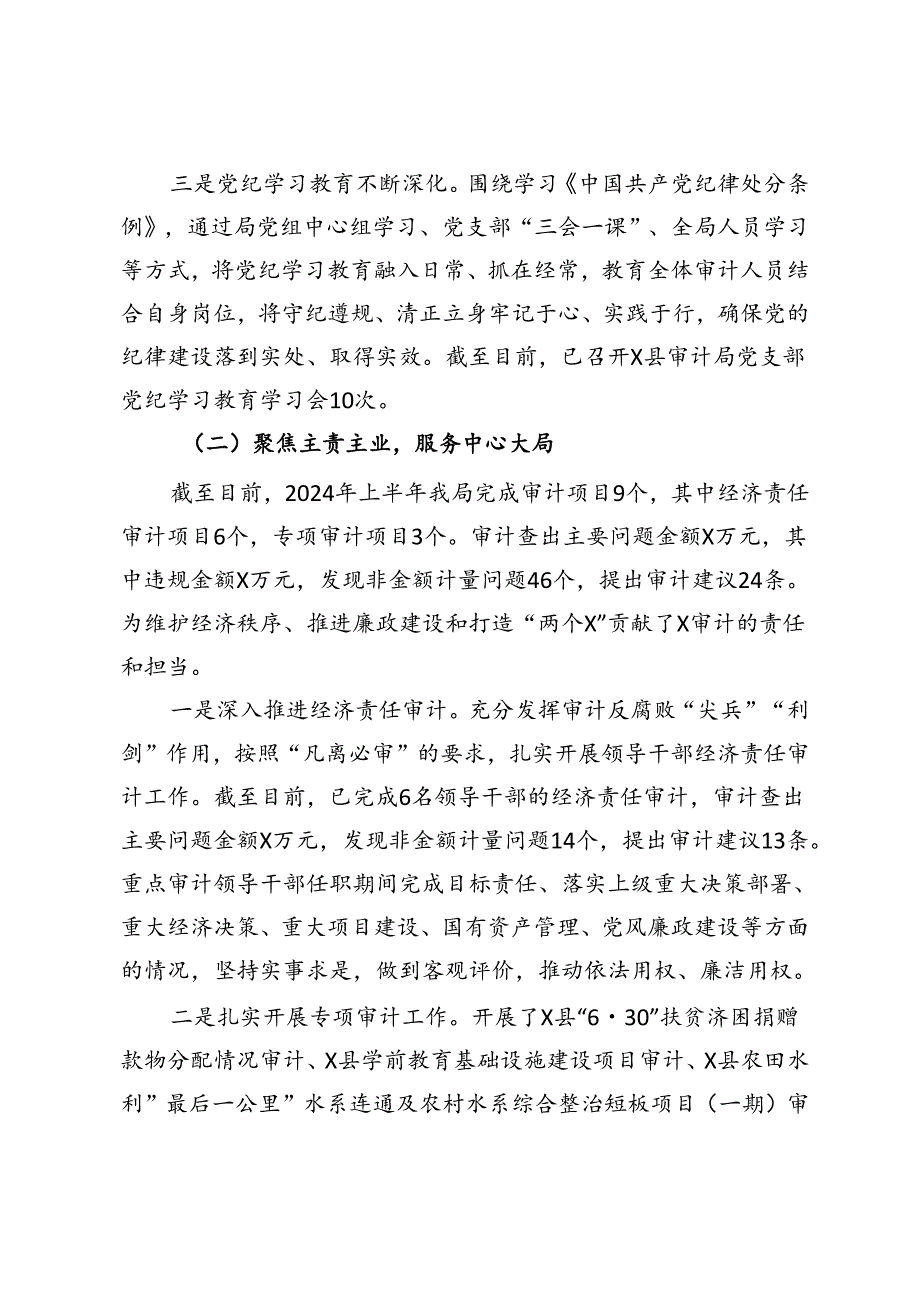 三是党纪学习教育不断深化。围绕学习《中国共产党纪律处分条例》，通过局党组中心组学习、党支部“三会一课”、全局人员学习等方式，将党纪学习教育融入日常、抓在经常，教育全体审计人员结合自身岗位，将守纪遵规、清正立身牢记于心、实践于行，确保党的纪律建设落到实处、取得实效。截至目前，已召开X县审计局党支部党纪学习教育学习会10次。

（二）聚焦主责主业，服务中心大局

截至目前，2024年上半年我局完成审计项目9个，其中经济责任审计项目6个，专项审计项目3个。审计查出主要问题金额X万元，其中违规金额X万元，发现非金额计量问题46个，提出审计建议24条。为维护经济秩序、推进廉政建设和打造“两个X”贡献了X审计的责任和担当。

一是深入推进经济责任审计。充分发挥审计反腐败“尖兵”“利剑”作用，按照“凡离必审”的要求，扎实开展领导干部经济责任审计工作。截至目前，已完成6名领导干部的经济责任审计，审计查出主要问题金额X万元，发现非金额计量问题14个，提出审计建议13条。重点审计领导干部任职期间完成目标责任、落实上级重大决策部署、重大经济决策、重大项目建设、国有资产管理、党风廉政建设等方面的情况，坚持实事求是，做到客观评价，推动依法用权、廉洁用权。

二是扎实开展专项审计工作。开展了X县“6·30”扶贫济困捐赠款物分配情况审计、X县学前教育基础设施建设项目审计、X县农田水利”最后一公里”水系连通及农村水系综合整治短板项目（一期）审